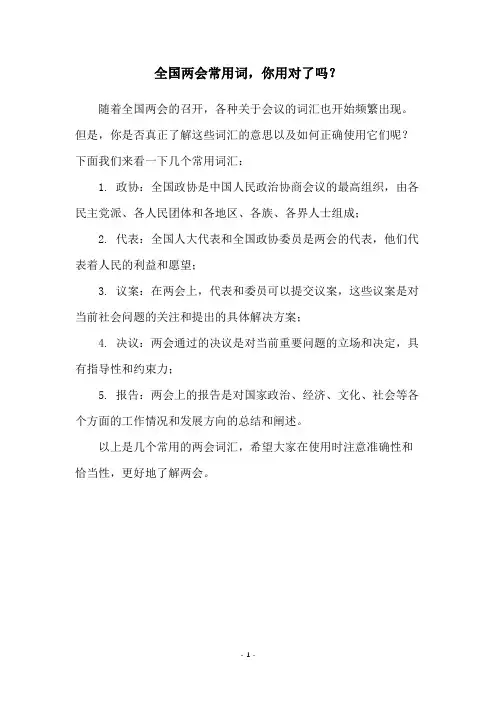 全国两会常用词，你用对了吗？

随着全国两会的召开，各种关于会议的词汇也开始频繁出现。但是，你是否真正了解这些词汇的意思以及如何正确使用它们呢？下面我们来看一下几个常用词汇：

1. 政协：全国政协是中国人民政治协商会议的最高组织，由各民主党派、各人民团体和各地区、各族、各界人士组成；

2. 代表：全国人大代表和全国政协委员是两会的代表，他们代表着人民的利益和愿望；

3. 议案：在两会上，代表和委员可以提交议案，这些议案是对当前社会问题的关注和提出的具体解决方案；

4. 决议：两会通过的决议是对当前重要问题的立场和决定，具有指导性和约束力；

5. 报告：两会上的报告是对国家政治、经济、文化、社会等各个方面的工作情况和发展方向的总结和阐述。

以上是几个常用的两会词汇，希望大家在使用时注意准确性和恰当性，更好地了解两会。

- 1 -